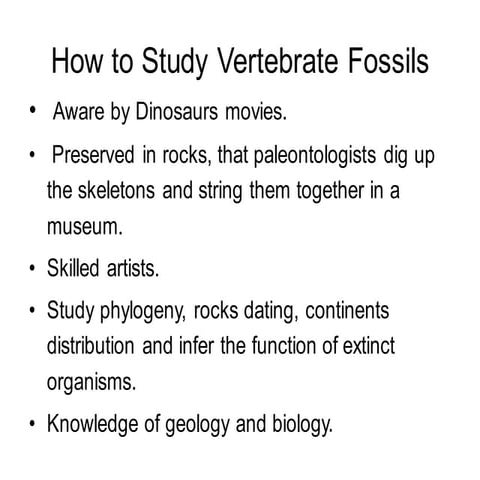 How to Study Vertebrate Fossils

• Aware by Dinosaurs movies.

• Preserved in rocks, that paleontologists dig up the skeletons and string them together in a museum.

• Skilled artists.

• Study phylogeny, rocks dating, continents distribution and infer the function of extinct organisms.

• Knowledge of geology and biology.